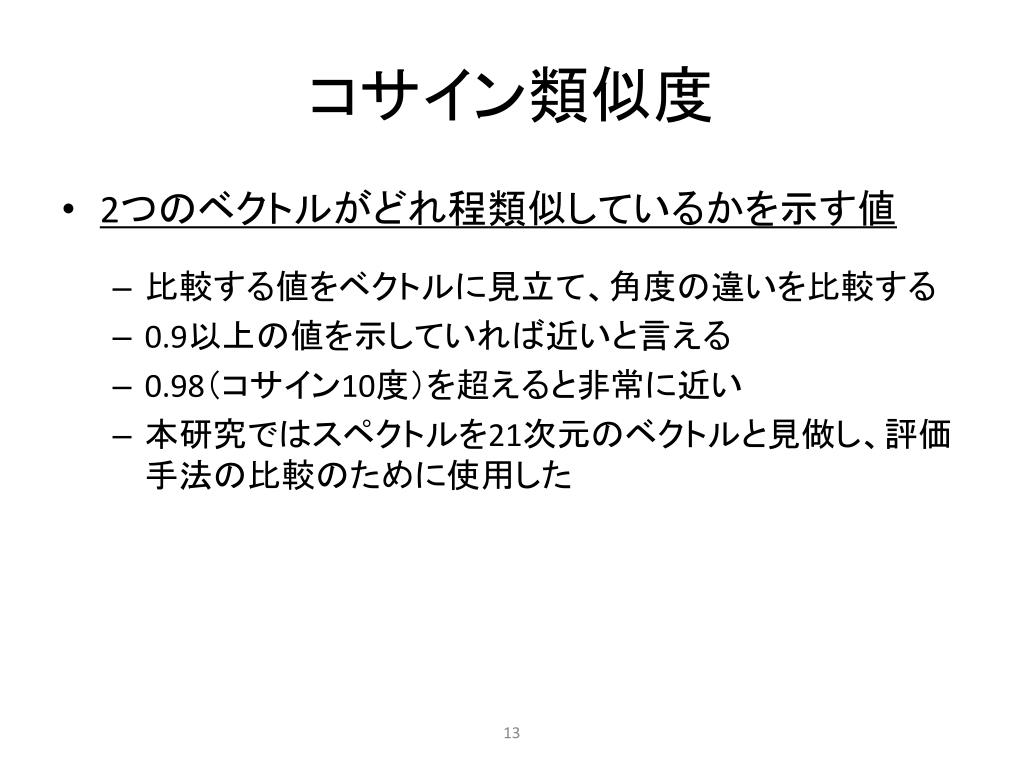 コサイン類似度

• 2つのベクトルがどれ程類似しているかを示す値
  – 比較する値をベクトルに見立て、角度の違いを比較する
  – 0.9以上の値を示していれば近いと言える
  – 0.98（コサイン10度）を超えると非常に近い
  – 本研究ではスペクトルを21次元のベクトルと見做し、評価手法の比較のために使用した

13